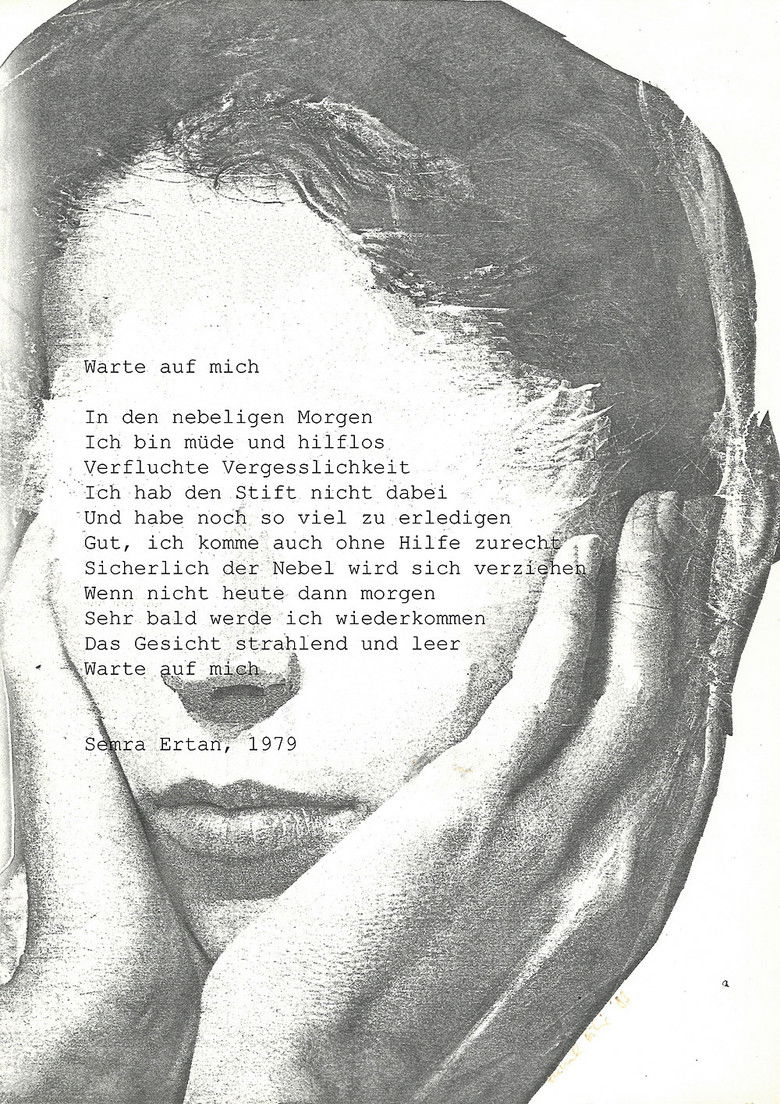 Warte auf mich

In den nebeligen Morgen
Ich bin müde und hilflos
Verfluchte Vergesslichkeit
Ich hab den Stift nicht dabei
Und habe noch so viel zu erledigen
Gut, ich komme auch ohne Hilfe zurecht
Sicherlich der Nebel wird sich verziehen
Wenn nicht heute dann morgen
Sehr bald werde ich wiederkommen
Das Gesicht strahlend und leer
Warte auf mich

Semra Ertan, 1979